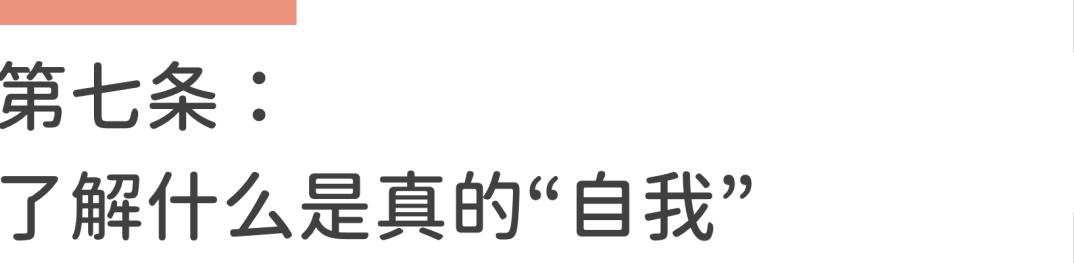 第七条：
了解什么是真的“自我”